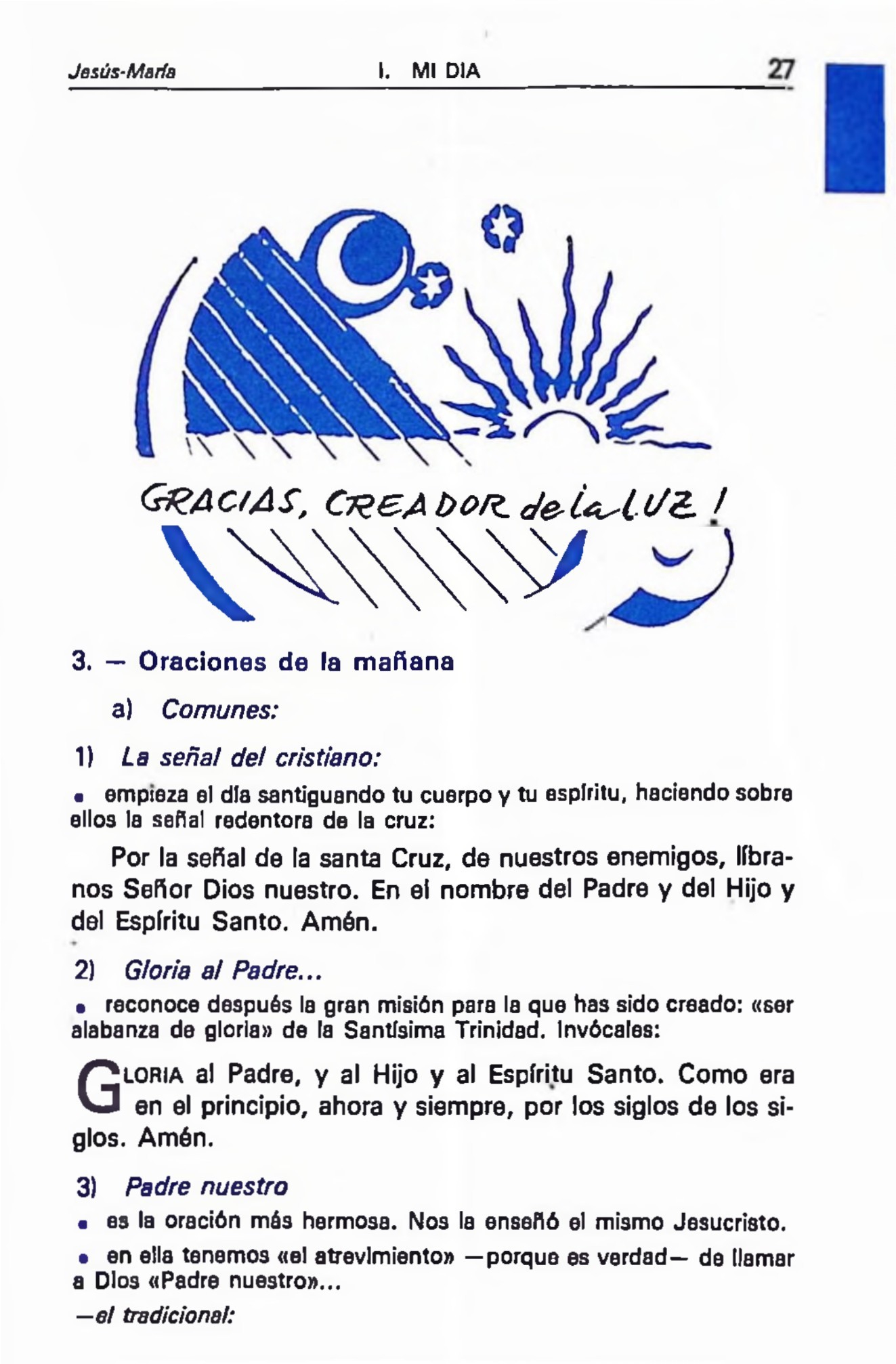 Jesús-María I. MI DIA 27

GRACIAS, CREADOR de la LUZ !

3. — Oraciones de la mañana

a) Comunes:

1) La señal del cristiano:

• empieza el día santiguando tu cuerpo y tu espíritu, haciendo sobre ellos la señal redentora de la cruz:

Por la señal de la santa Cruz, de nuestros enemigos, líbranos Señor Dios nuestro. En el nombre del Padre y del Hijo y del Espíritu Santo. Amén.

2) Gloria al Padre...

• reconoce después la gran misión para la que has sido creado: «ser alabanza de gloria» de la Santísima Trinidad. Invócales:

GLORIA al Padre, y al Hijo y al Espíritu Santo. Como era en el principio, ahora y siempre, por los siglos de los siglos. Amén.

3) Padre nuestro

• es la oración más hermosa. Nos la enseñó el mismo Jesucristo.

• en ella tenemos «el atrevimiento» —porque es verdad— de llamar a Dios «Padre nuestro»...

—el tradicional: